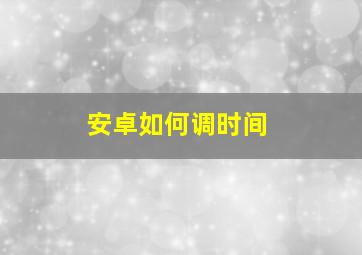 安卓如何调时间